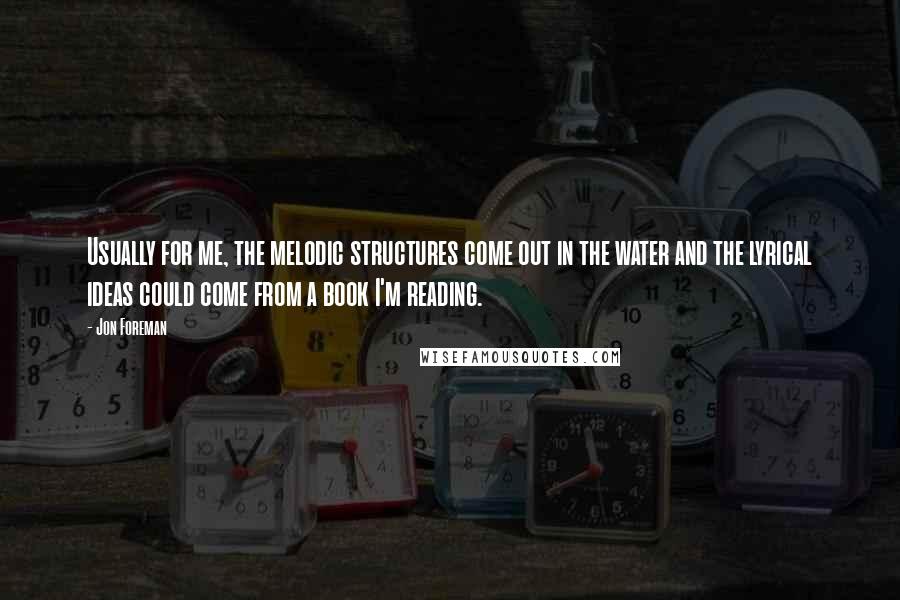 Usually for me, the melodic structures come out in the water and the lyrical ideas could come from a book I'm reading.

- Jon Foreman

WISEFAMOUSQUOTES.COM